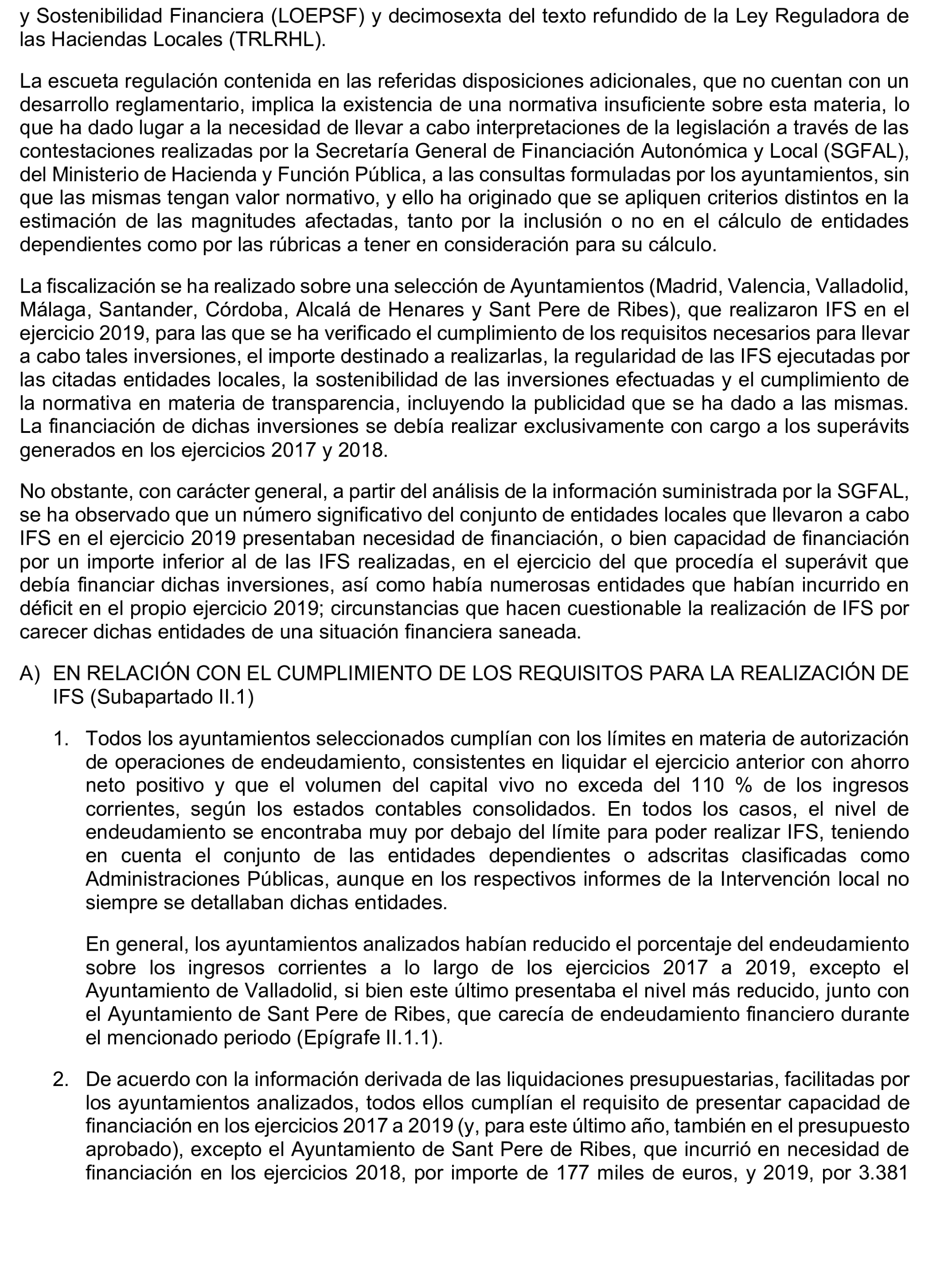 y Sostenibilidad Financiera (LOEPSF) y decimosexta del texto refundido de la Ley Reguladora de las Haciendas Locales (TRLRHL).

La escueta regulación contenida en las referidas disposiciones adicionales, que no cuentan con un desarrollo reglamentario, implica la existencia de una normativa insuficiente sobre esta materia, lo que ha dado lugar a la necesidad de llevar a cabo interpretaciones de la legislación a través de las contestaciones realizadas por la Secretaría General de Financiación Autonómica y Local (SGFAL), del Ministerio de Hacienda y Función Pública, a las consultas formuladas por los ayuntamientos, sin que las mismas tengan valor normativo, y ello ha originado que se apliquen criterios distintos en la estimación de las magnitudes afectadas, tanto por la inclusión o no en el cálculo de entidades dependientes como por las rúbricas a tener en consideración para su cálculo.

La fiscalización se ha realizado sobre una selección de Ayuntamientos (Madrid, Valencia, Valladolid, Málaga, Santander, Córdoba, Alcalá de Henares y Sant Pere de Ribes), que realizaron IFS en el ejercicio 2019, para las que se ha verificado el cumplimiento de los requisitos necesarios para llevar a cabo tales inversiones, el importe destinado a realizarlas, la regularidad de las IFS ejecutadas por las citadas entidades locales, la sostenibilidad de las inversiones efectuadas y el cumplimiento de la normativa en materia de transparencia, incluyendo la publicidad que se ha dado a las mismas. La financiación de dichas inversiones se debía realizar exclusivamente con cargo a los superávits generados en los ejercicios 2017 y 2018.

No obstante, con carácter general, a partir del análisis de la información suministrada por la SGFAL, se ha observado que un número significativo del conjunto de entidades locales que llevaron a cabo IFS en el ejercicio 2019 presentaban necesidad de financiación, o bien capacidad de financiación por un importe inferior al de las IFS realizadas, en el ejercicio del que procedía el superávit que debía financiar dichas inversiones, así como había numerosas entidades que habían incurrido en déficit en el propio ejercicio 2019; circunstancias que hacen cuestionable la realización de IFS por carecer dichas entidades de una situación financiera saneada.

A) EN RELACIÓN CON EL CUMPLIMIENTO DE LOS REQUISITOS PARA LA REALIZACIÓN DE IFS (Subapartado II.1)

1. Todos los ayuntamientos seleccionados cumplían con los límites en materia de autorización de operaciones de endeudamiento, consistentes en liquidar el ejercicio anterior con ahorro neto positivo y que el volumen del capital vivo no exceda del 110 % de los ingresos corrientes, según los estados contables consolidados. En todos los casos, el nivel de endeudamiento se encontraba muy por debajo del límite para poder realizar IFS, teniendo en cuenta el conjunto de las entidades dependientes o adscritas clasificadas como Administraciones Públicas, aunque en los respectivos informes de la Intervención local no siempre se detallaban dichas entidades.

En general, los ayuntamientos analizados habían reducido el porcentaje del endeudamiento sobre los ingresos corrientes a lo largo de los ejercicios 2017 a 2019, excepto el Ayuntamiento de Valladolid, si bien este último presentaba el nivel más reducido, junto con el Ayuntamiento de Sant Pere de Ribes, que carecía de endeudamiento financiero durante el mencionado periodo (Epígrafe II.1.1).

2. De acuerdo con la información derivada de las liquidaciones presupuestarias, facilitadas por los ayuntamientos analizados, todos ellos cumplían el requisito de presentar capacidad de financiación en los ejercicios 2017 a 2019 (y, para este último año, también en el presupuesto aprobado), excepto el Ayuntamiento de Sant Pere de Ribes, que incurrió en necesidad de financiación en los ejercicios 2018, por importe de 177 miles de euros, y 2019, por 3.381